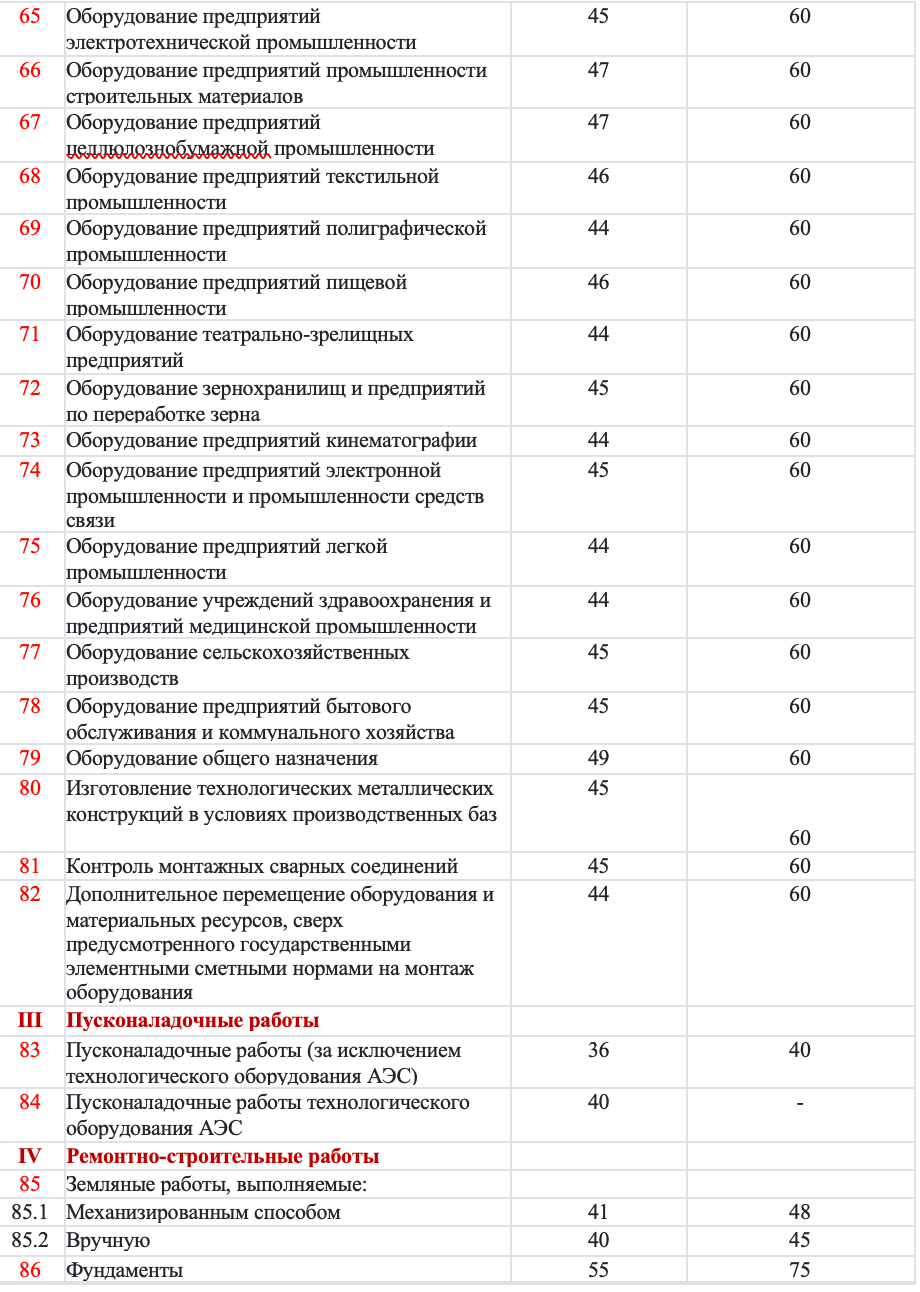 | 65 | Оборудование предприятий электротехнической промышленности | 45 | 60 |
|---|---|---|---|
| 66 | Оборудование предприятий промышленности строительных материалов | 47 | 60 |
| 67 | Оборудование предприятий целлюлознобумажной промышленности | 47 | 60 |
| 68 | Оборудование предприятий текстильной промышленности | 46 | 60 |
| 69 | Оборудование предприятий полиграфической промышленности | 44 | 60 |
| 70 | Оборудование предприятий пищевой промышленности | 46 | 60 |
| 71 | Оборудование театрально-зрелищных предприятий | 44 | 60 |
| 72 | Оборудование зернохранилищ и предприятий по переработке зерна | 45 | 60 |
| 73 | Оборудование предприятий кинематографии | 44 | 60 |
| 74 | Оборудование предприятий электронной промышленности и промышленности средств связи | 45 | 60 |
| 75 | Оборудование предприятий легкой промышленности | 44 | 60 |
| 76 | Оборудование учреждений здравоохранения и предприятий медицинской промышленности | 44 | 60 |
| 77 | Оборудование сельскохозяйственных производств | 45 | 60 |
| 78 | Оборудование предприятий бытового обслуживания и коммунального хозяйства | 45 | 60 |
| 79 | Оборудование общего назначения | 49 | 60 |
| 80 | Изготовление технологических металлических конструкций в условиях производственных баз | 45 | 60 |
| 81 | Контроль монтажных сварных соединений | 45 | 60 |
| 82 | Дополнительное перемещение оборудования и материальных ресурсов, сверх предусмотренного государственными элементными сметными нормами на монтаж оборудования | 44 | 60 |
| III | Пусконаладочные работы | | |
| 83 | Пусконаладочные работы (за исключением технологического оборудования АЭС) | 36 | 40 |
| 84 | Пусконаладочные работы технологического оборудования АЭС | 40 | - |
| IV | Ремонтно-строительные работы | | |
| 85 | Земляные работы, выполняемые: | | |
| 85.1 | Механизированным способом | 41 | 48 |
| 85.2 | Вручную | 40 | 45 |
| 86 | Фундаменты | 55 | 75 |